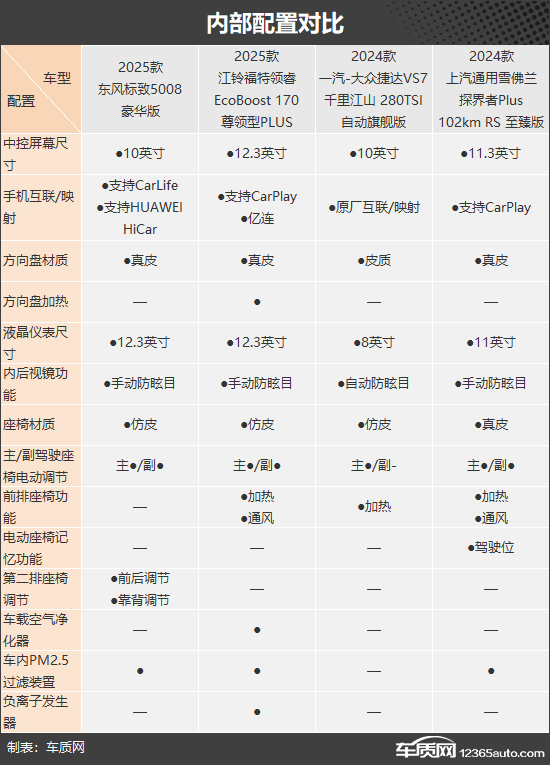 内部配置对比

| 车型 配置 | 2025款 东风标致5008 豪华版 | 2025款 江铃福特领睿 EcoBoost 170 尊领型PLUS | 2024款 一汽-大众捷达VS7 千里江山 280TSI 自动旗舰版 | 2024款 上汽通用雪佛兰 探界者Plus 102km RS 至臻版 |
|---|---|---|---|---|
| 中控屏幕尺寸 | ●10英寸 | ●12.3英寸 | ●10英寸 | ●11.3英寸 |
| 手机互联/映射 | ●支持CarLife ●支持HUAWEI HiCar | ●支持CarPlay ●亿连 | ●原厂互联/映射 | ●支持CarPlay |
| 方向盘材质 | ●真皮 | ●真皮 | ●皮质 | ●真皮 |
| 方向盘加热 | — | ● | — | — |
| 液晶仪表尺寸 | ●12.3英寸 | ●12.3英寸 | ●8英寸 | ●11英寸 |
| 内后视镜功能 | ●手动防眩目 | ●手动防眩目 | ●自动防眩目 | ●手动防眩目 |
| 座椅材质 | ●仿皮 | ●仿皮 | ●仿皮 | ●真皮 |
| 主/副驾驶座椅电动调节 | 主●/副● | 主●/副● | 主●/副- | 主●/副● |
| 前排座椅功能 | — | ●加热 ●通风 | ●加热 | ●加热 ●通风 |
| 电动座椅记忆功能 | — | — | — | ●驾驶位 |
| 第二排座椅调节 | ●前后调节 ●靠背调节 | — | — | — |
| 车载空气净化器 | — | ● | — | — |
| 车内PM2.5过滤装置 | ● | ● | — | ● |
| 负离子发生器 | — | ● | — | — |

制表：车质网

车质网 12365auto.com